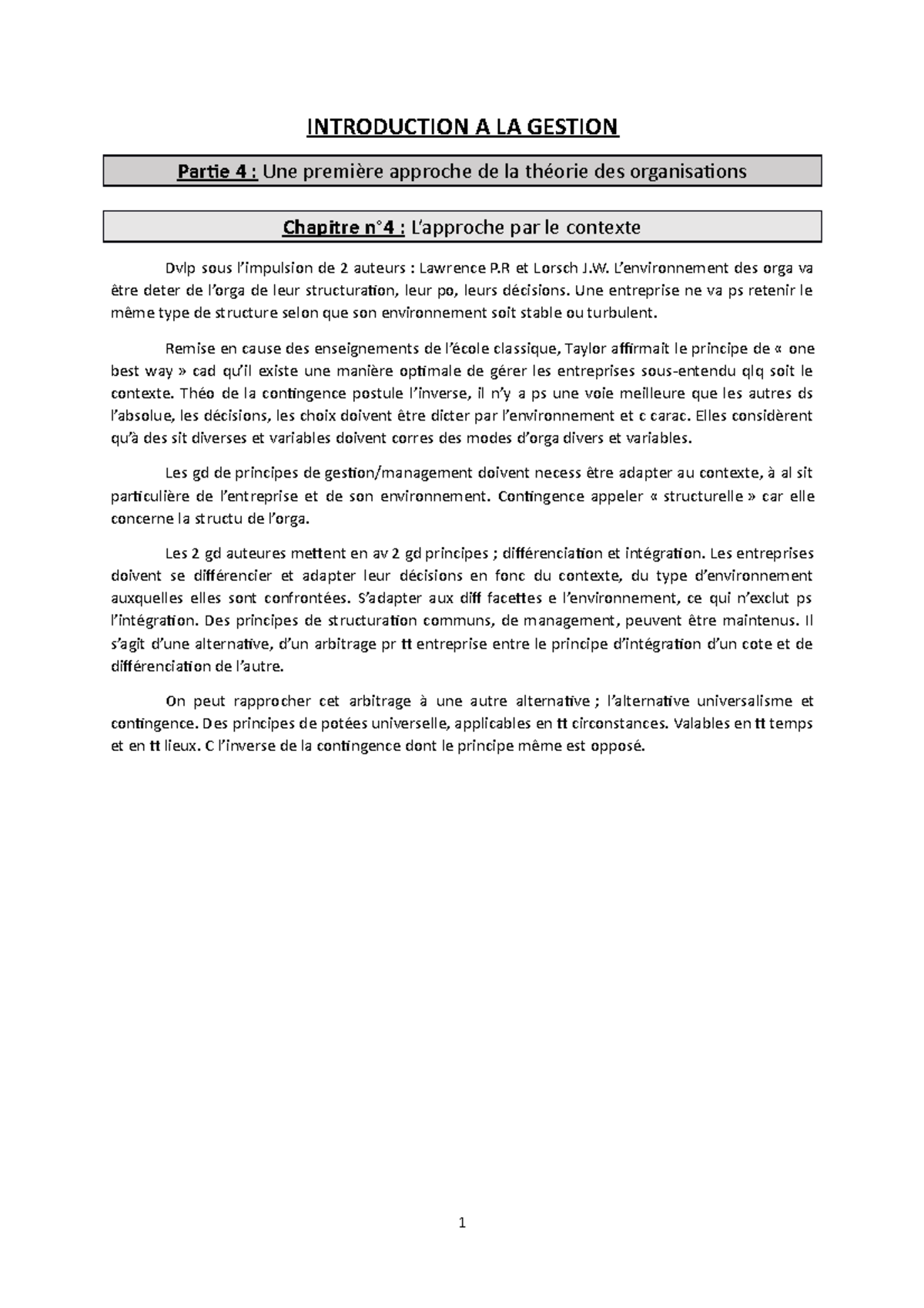 INTRODUCTION A LA GESTION

Partie 4 : Une première approche de la théorie des organisations

Chapitre n°4 : L'approche par le contexte

Dvlp sous l'impulsion de 2 auteurs : Lawrence P.R et Lorsch J.W. L'environnement des orga va être deter de l'orga de leur structuration, leur po, leurs décisions. Une entreprise ne va ps retenir le même type de structure selon que son environnement soit stable ou turbulent.

Remise en cause des enseignements de l'école classique, Taylor affirmait le principe de « one best way » cad qu'il existe une manière optimale de gérer les entreprises sous-entendu qlq soit le contexte. Théo de la contingence postule l'inverse, il n'y a ps une voie meilleure que les autres ds l'absolue, les décisions, les choix doivent être dicter par l'environnement et c carac. Elles considèrent qu'à des sit diverses et variables doivent corres des modes d'orga divers et variables.

Les gd de principes de gestion/management doivent necess être adapter au contexte, à al sit particulière de l'entreprise et de son environnement. Contingence appeler « structurelle » car elle concerne la structu de l'orga.

Les 2 gd auteures mettent en av 2 gd principes ; différenciation et intégration. Les entreprises doivent se différencier et adapter leur décisions en fonc du contexte, du type d'environnement auxquelles elles sont confrontées. S'adapter aux diff facettes e l'environnement, ce qui n'exclut ps l'intégration. Des principes de structuration communs, de management, peuvent être maintenus. Il s'agit d'une alternative, d'un arbitrage pr tt entreprise entre le principe d'intégration d'un cote et de différenciation de l'autre.

On peut rapprocher cet arbitrage à une autre alternative ; l'alternative universalisme et contingence. Des principes de potées universelle, applicables en tt circonstances. Valables en tt temps et en tt lieux. C l'inverse de la contingence dont le principe même est opposé.

1